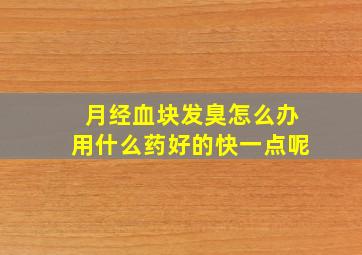 月经血块发臭怎么办
用什么药好的快一点呢